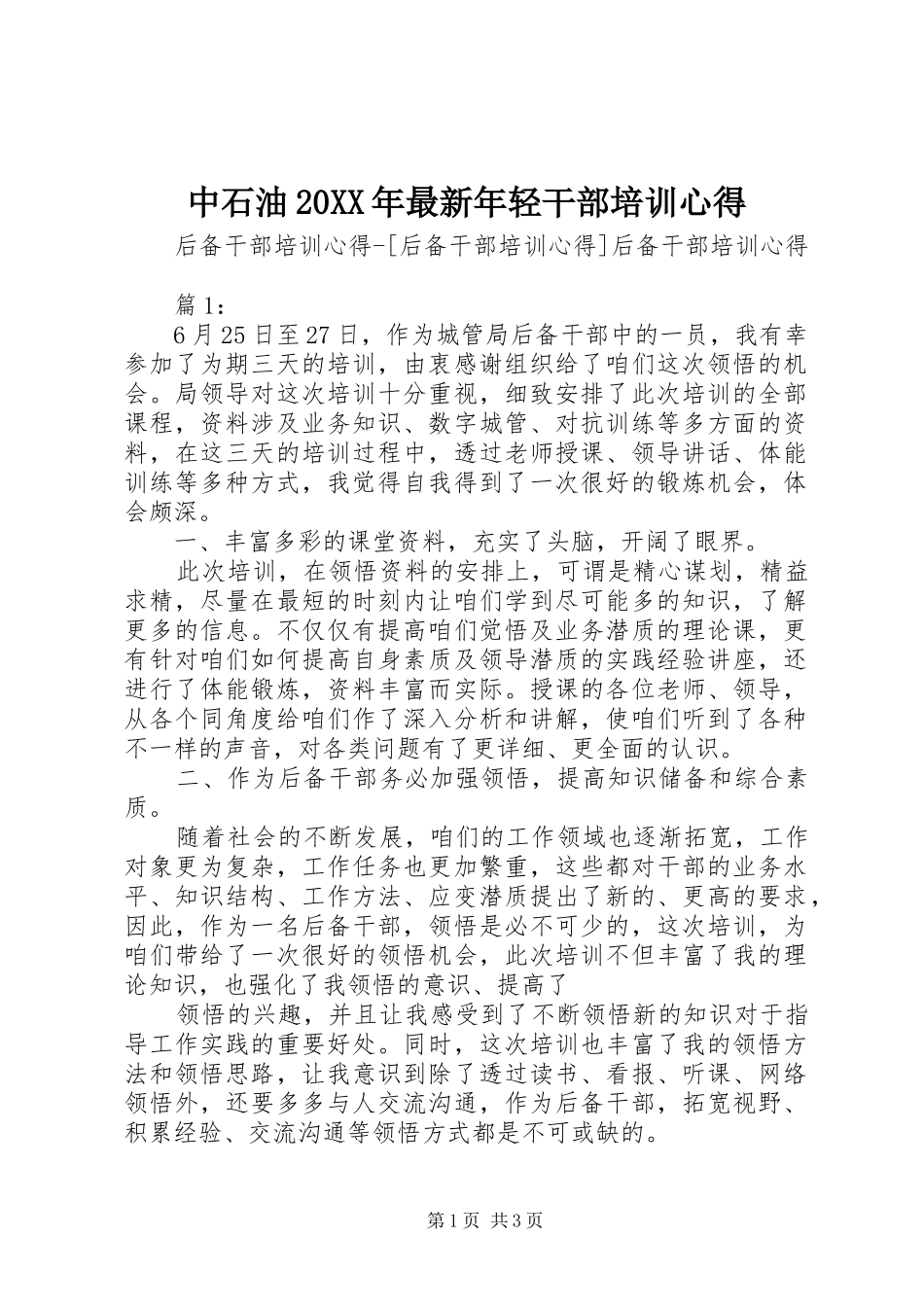 中石油20XX年最新年轻干部培训心得

后备干部培训心得-[后备干部培训心得]后备干部培训心得

篇1：

6月25日至27日，作为城管局后备干部中的一员，我有幸参加了为期三天的培训，由衷感谢组织给了咱们这次领悟的机会。局领导对这次培训十分重视，细致安排了此次培训的全部课程，资料涉及业务知识、数字城管、对抗训练等多方面的资料，在这三天的培训过程中，透过老师授课、领导讲话、体能训练等多种方式，我觉得自我得到了一次很好的锻炼机会，体会颇深。

一、丰富多彩的课堂资料，充实了头脑，开阔了眼界。

此次培训，在领悟资料的安排上，可谓是精心谋划，精益求精，尽量在最短的时刻内让咱们学到尽可能多的知识，了解更多的信息。不仅仅有提高咱们觉悟及业务潜质的理论课，更有针对咱们如何提高自身素质及领导潜质的实践经验讲座，还进行了体能锻炼，资料丰富而实际。授课的各位老师、领导，从各个同角度给咱们作了深入分析和讲解，使咱们听到了各种不一样的声音，对各类问题有了更详细、更全面的认识。

二、作为后备干部务必加强领悟，提高知识储备和综合素质。

随着社会的不断发展，咱们的工作领域也逐渐拓宽，工作对象更为复杂，工作任务也更加繁重，这些都对干部的业务水平、知识结构、工作方法、应变潜质提出了新的、更高的要求，因此，作为一名后备干部，领悟是必不可少的，这次培训，为咱们带给了一次很好的领悟机会，此次培训不但丰富了我的理论知识，也强化了我领悟的意识、提高了

领悟的兴趣，并且让我感受到了不断领悟新的知识对于指导工作实践的重要好处。同时，这次培训也丰富了我的领悟方法和领悟思路，让我意识到除了透过读书、看报、听课、网络领悟外，还要多多与人交流沟通，作为后备干部，拓宽视野、积累经验、交流沟通等领悟方式都是不可或缺的。

第1页 共3页